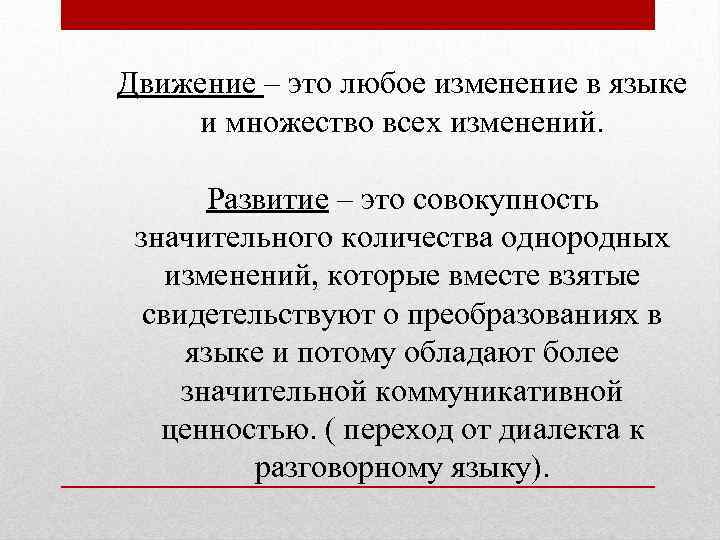 Движение – это любое изменение в языке и множество всех изменений.

Развитие – это совокупность значительного количества однородных изменений, которые вместе взятые свидетельствуют о преобразованиях в языке и потому обладают более значительной коммуникативной ценностью. ( переход от диалекта к разговорному языку).